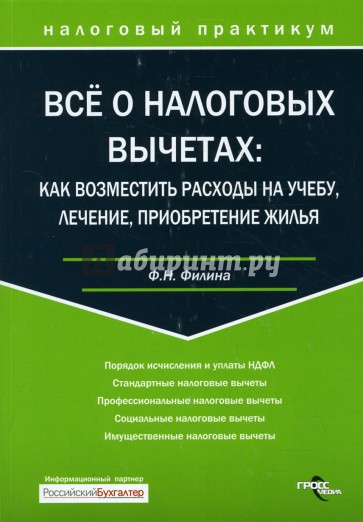 налоговый практикум

ВСЁ О НАЛОГОВЫХ ВЫЧЕТАХ:

КАК ВОЗМЕСТИТЬ РАСХОДЫ НА УЧЕБУ, ЛЕЧЕНИЕ, ПРИОБРЕТЕНИЕ ЖИЛЬЯ

Лабиринт.ру

Ф.Н. Филина

Порядок исчисления и уплаты НДФЛ

Стандартные налоговые вычеты

Профессиональные налоговые вычеты

Социальные налоговые вычеты

Имущественные налоговые вычеты

Информационный партнер

РоссийскийБухгалтер

ГРОСС МЕДИА